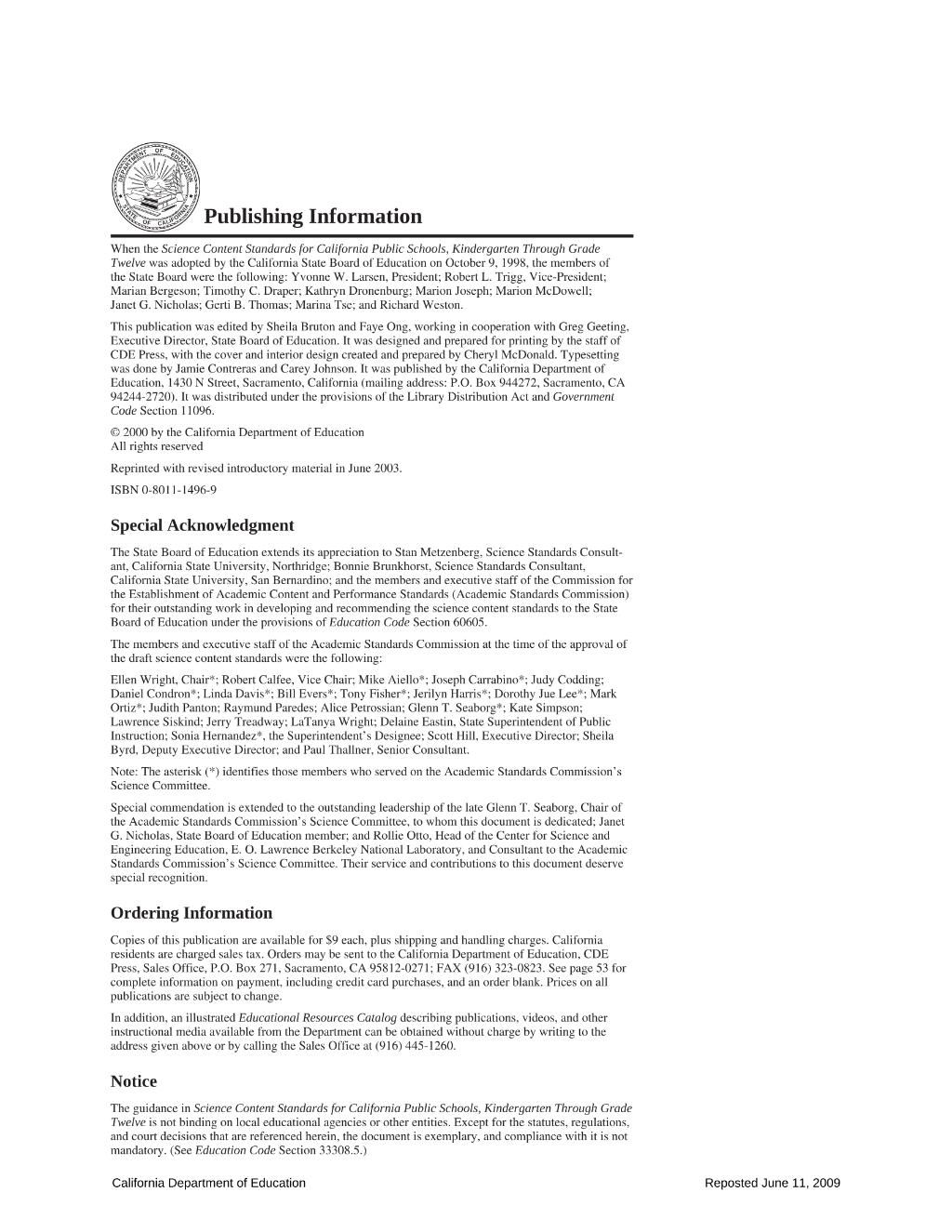 DEPARTMENT OF EDUCATION
STATE OF CALIFORNIA

Publishing Information

When the Science Content Standards for California Public Schools, Kindergarten Through Grade Twelve was adopted by the California State Board of Education on October 9, 1998, the members of the State Board were the following: Yvonne W. Larsen, President; Robert L. Trigg, Vice-President; Marian Bergeson; Timothy C. Draper; Kathryn Dronenburg; Marion Joseph; Marion McDowell; Janet G. Nicholas; Gerti B. Thomas; Marina Tse; and Richard Weston.

This publication was edited by Sheila Bruton and Faye Ong, working in cooperation with Greg Geeting, Executive Director, State Board of Education. It was designed and prepared for printing by the staff of CDE Press, with the cover and interior design created and prepared by Cheryl McDonald. Typesetting was done by Jamie Contreras and Carey Johnson. It was published by the California Department of Education, 1430 N Street, Sacramento, California (mailing address: P.O. Box 944272, Sacramento, CA 94244-2720). It was distributed under the provisions of the Library Distribution Act and Government Code Section 11096.

© 2000 by the California Department of Education
All rights reserved

Reprinted with revised introductory material in June 2003.

ISBN 0-8011-1496-9

Special Acknowledgment

The State Board of Education extends its appreciation to Stan Metzenberg, Science Standards Consultant, California State University, Northridge; Bonnie Brunkhorst, Science Standards Consultant, California State University, San Bernardino; and the members and executive staff of the Commission for the Establishment of Academic Content and Performance Standards (Academic Standards Commission) for their outstanding work in developing and recommending the science content standards to the State Board of Education under the provisions of Education Code Section 60605.

The members and executive staff of the Academic Standards Commission at the time of the approval of the draft science content standards were the following:

Ellen Wright, Chair*; Robert Calfee, Vice Chair; Mike Aiello*; Joseph Carrabino*; Judy Codding; Daniel Condron*; Linda Davis*; Bill Evers*; Tony Fisher*; Jerilyn Harris*; Dorothy Jue Lee*; Mark Ortiz*; Judith Panton; Raymund Paredes; Alice Petrossian; Glenn T. Seaborg*; Kate Simpson; Lawrence Siskind; Jerry Treadway; LaTanya Wright; Delaine Eastin, State Superintendent of Public Instruction; Sonia Hernandez*, the Superintendent's Designee; Scott Hill, Executive Director; Sheila Byrd, Deputy Executive Director; and Paul Thallner, Senior Consultant.

Note: The asterisk (*) identifies those members who served on the Academic Standards Commission's Science Committee.

Special commendation is extended to the outstanding leadership of the late Glenn T. Seaborg, Chair of the Academic Standards Commission's Science Committee, to whom this document is dedicated; Janet G. Nicholas, State Board of Education member; and Rollie Otto, Head of the Center for Science and Engineering Education, E. O. Lawrence Berkeley National Laboratory, and Consultant to the Academic Standards Commission's Science Committee. Their service and contributions to this document deserve special recognition.

Ordering Information

Copies of this publication are available for $9 each, plus shipping and handling charges. California residents are charged sales tax. Orders may be sent to the California Department of Education, CDE Press, Sales Office, P.O. Box 271, Sacramento, CA 95812-0271; FAX (916) 323-0823. See page 53 for complete information on payment, including credit card purchases, and an order blank. Prices on all publications are subject to change.

In addition, an illustrated Educational Resources Catalog describing publications, videos, and other instructional media available from the Department can be obtained without charge by writing to the address given above or by calling the Sales Office at (916) 445-1260.

Notice

The guidance in Science Content Standards for California Public Schools, Kindergarten Through Grade Twelve is not binding on local educational agencies or other entities. Except for the statutes, regulations, and court decisions that are referenced herein, the document is exemplary, and compliance with it is not mandatory. (See Education Code Section 33308.5.)

California Department of Education Reposted June 11, 2009